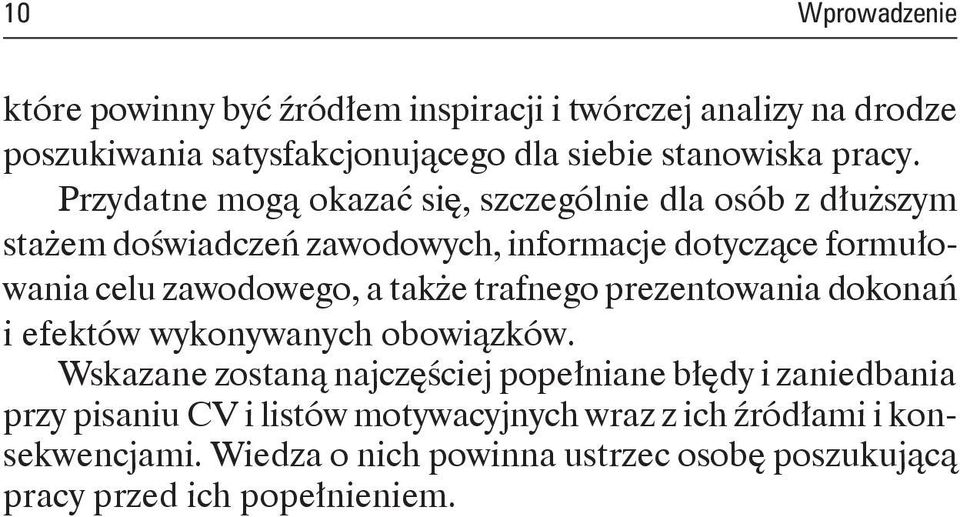 10 Wprowadzenie

które powinny być źródłem inspiracji i twórczej analizy na drodze poszukiwania satysfakcjonującego dla siebie stanowiska pracy.

Przydatne mogą okazać się, szczególnie dla osób z dłuższym stażem doświadczeń zawodowych, informacje dotyczące formułowania celu zawodowego, a także trafnego prezentowania dokonań i efektów wykonywanych obowiązków.

Wskazane zostaną najczęściej popełniane błędy i zaniedbania przy pisaniu CV i listów motywacyjnych wraz z ich źródłami i konsekwencjami. Wiedza o nich powinna ustrzec osobę poszukującą pracy przed ich popełnieniem.